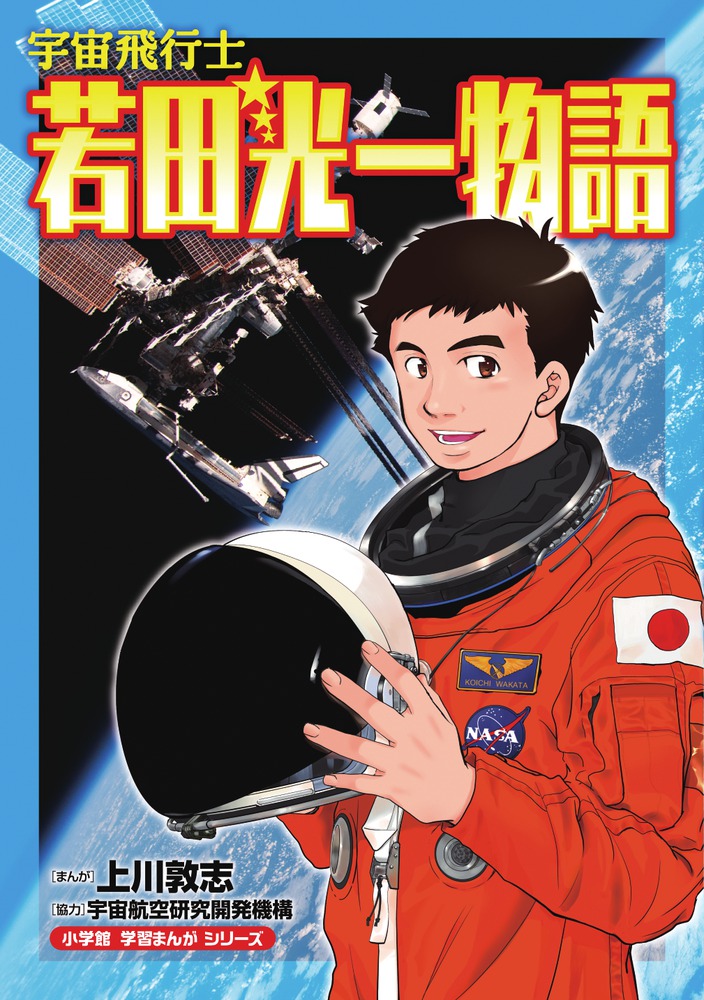 宇宙飛行士
若田光一物語

KOICHI WAKATA

NASA

[まんが] 上川敦志
[協力] 宇宙航空研究開発機構
小学館 学習まんが シリーズ